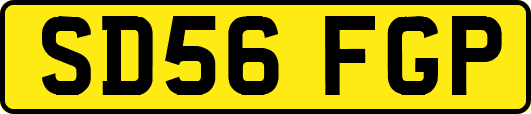 SD56 FGP